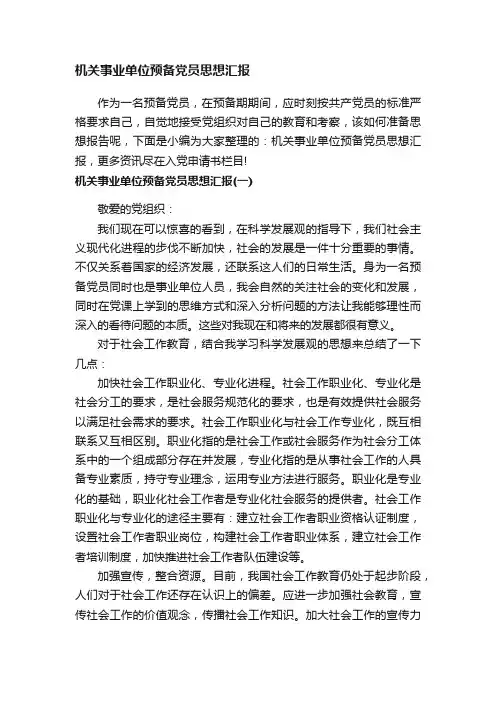 机关事业单位预备党员思想汇报

作为一名预备党员，在预备期期间，应时刻按共产党员的标准严格要求自己，自觉地接受党组织对自己的教育和考察，该如何准备思想报告呢，下面是小编为大家整理的：机关事业单位预备党员思想汇报，更多资讯尽在入党申请书栏目!

机关事业单位预备党员思想汇报(一)

敬爱的党组织：

我们现在可以惊喜的看到，在科学发展观的指导下，我们社会主义现代化进程的步伐不断加快，社会的发展是一件十分重要的事情。不仅关系着国家的经济发展，还联系这人们的日常生活。身为一名预备党员同时也是事业单位人员，我会自然的关注社会的变化和发展，同时在党课上学到的思维方式和深入分析问题的方法让我能够理性而深入的看待问题的本质。这些对我现在和将来的发展都很有意义。

对于社会工作教育，结合我学习科学发展观的思想来总结了一下几点：

加快社会工作职业化、专业化进程。社会工作职业化、专业化是社会分工的要求，是社会服务规范化的要求，也是有效提供社会服务以满足社会需求的要求。社会工作职业化与社会工作专业化，既互相联系又互相区别。职业化指的是社会工作或社会服务作为社会分工体系中的一个组成部分存在并发展，专业化指的是从事社会工作的人具备专业素质，持守专业理念，运用专业方法进行服务。职业化是专业化的基础，职业化社会工作者是专业化社会服务的提供者。社会工作职业化与专业化的途径主要有：建立社会工作者职业资格认证制度，设置社会工作者职业岗位，构建社会工作者职业体系，建立社会工作者培训制度，加快推进社会工作者队伍建设等。

加强宣传，整合资源。目前，我国社会工作教育仍处于起步阶段，人们对于社会工作还存在认识上的偏差。应进一步加强社会教育，宣传社会工作的价值观念，传播社会工作知识。加大社会工作的宣传力